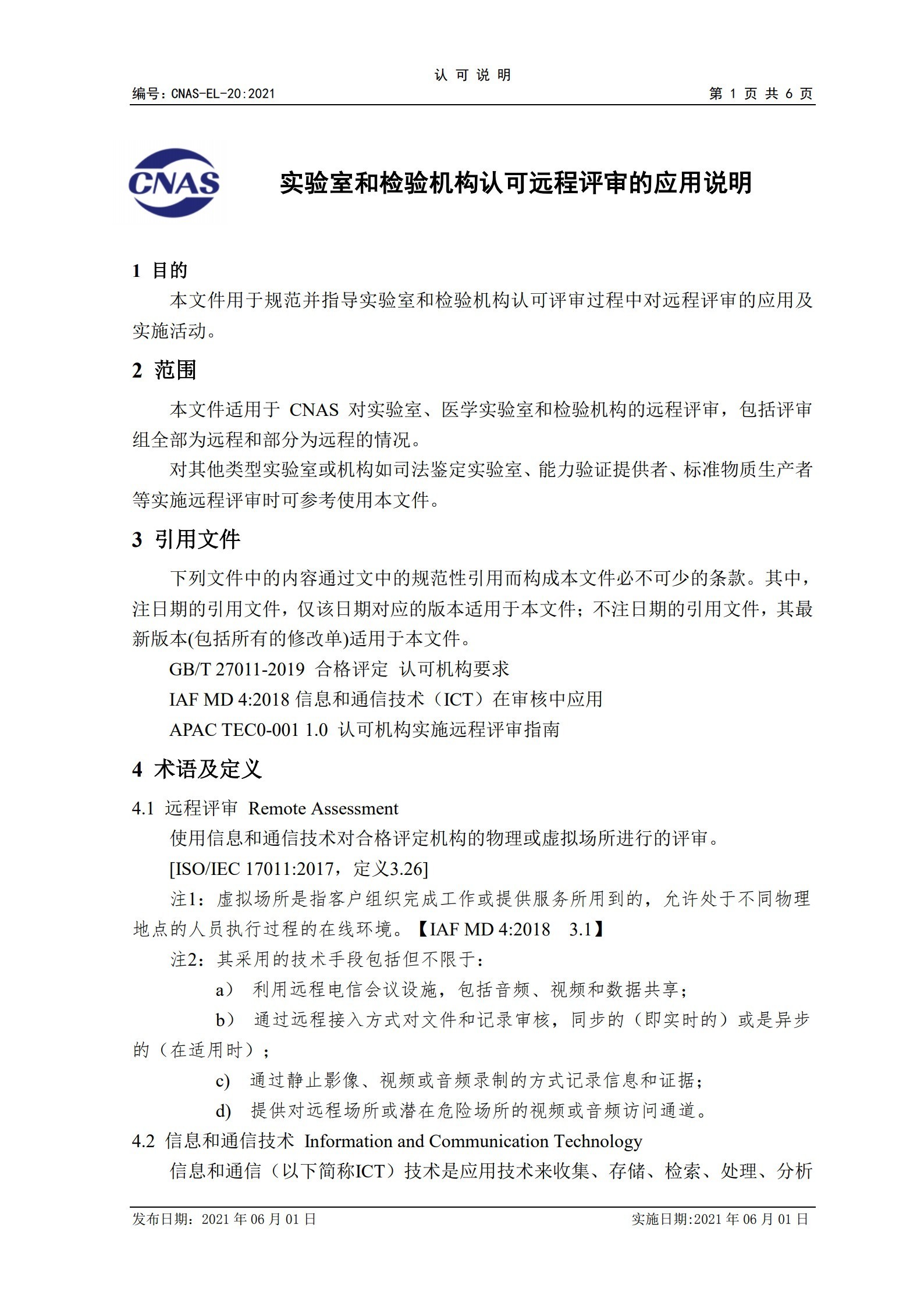 认 可 说 明

编号：CNAS-EL-20:2021 第 1 页 共 6 页

CNAS

实验室和检验机构认可远程评审的应用说明

1 目的

本文件用于规范并指导实验室和检验机构认可评审过程中对远程评审的应用及实施活动。

2 范围

本文件适用于 CNAS 对实验室、医学实验室和检验机构的远程评审，包括评审组全部为远程和部分为远程的情况。

对其他类型实验室或机构如司法鉴定实验室、能力验证提供者、标准物质生产者等实施远程评审时可参考使用本文件。

3 引用文件

下列文件中的内容通过文中的规范性引用而构成本文件必不可少的条款。其中，注日期的引用文件，仅该日期对应的版本适用于本文件；不注日期的引用文件，其最新版本(包括所有的修改单)适用于本文件。

GB/T 27011-2019 合格评定 认可机构要求

IAF MD 4:2018 信息和通信技术（ICT）在审核中应用

APAC TEC0-001 1.0 认可机构实施远程评审指南

4 术语及定义

4.1 远程评审 Remote Assessment

使用信息和通信技术对合格评定机构的物理或虚拟场所进行的评审。

[ISO/IEC 17011:2017，定义3.26]

注1：虚拟场所是指客户组织完成工作或提供服务所用到的，允许处于不同物理地点的人员执行过程的在线环境。【IAF MD 4:2018 3.1】

注2：其采用的技术手段包括但不限于：

a） 利用远程电信会议设施，包括音频、视频和数据共享；

b） 通过远程接入方式对文件和记录审核，同步的（即实时的）或是异步的（在适用时）；

c） 通过静止影像、视频或音频录制的方式记录信息和证据；

d） 提供对远程场所或潜在危险场所的视频或音频访问通道。

4.2 信息和通信技术 Information and Communication Technology

信息和通信（以下简称ICT）技术是应用技术来收集、存储、检索、处理、分析

发布日期：2021 年 06 月 01 日 实施日期:2021 年 06 月 01 日